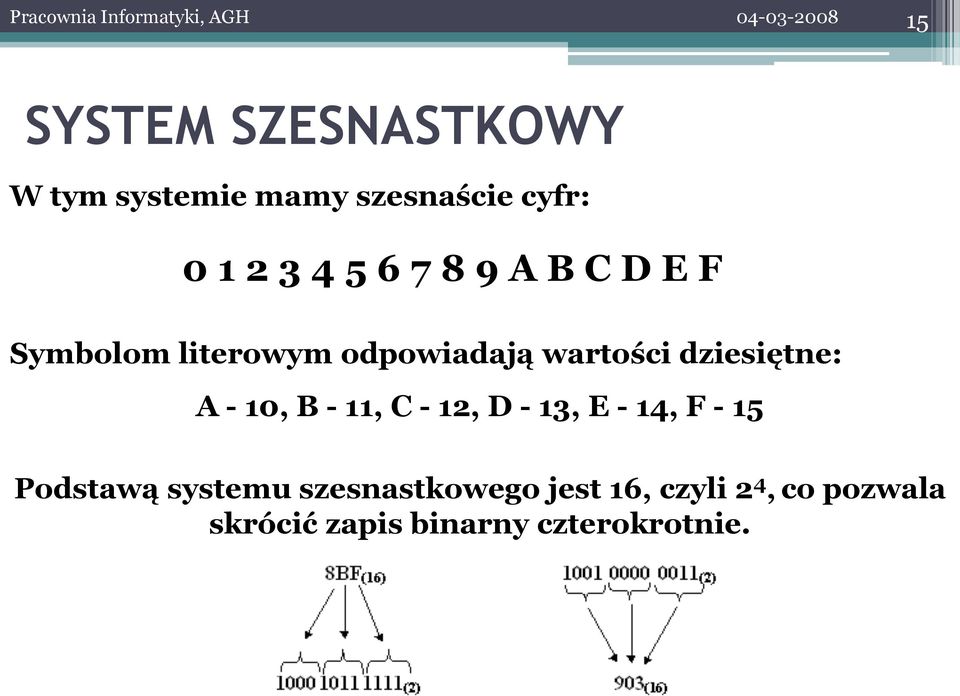 Pracownia Informatyki, AGH
04-03-2008
15

SYSTEM SZESNASTKOWY

W tym systemie mamy szesnaście cyfr:

0 1 2 3 4 5 6 7 8 9 A B C D E F

Symbolom literowym odpowiadają wartości dziesiętne:

A - 10, B - 11, C - 12, D - 13, E - 14, F - 15

Podstawą systemu szesnastkowego jest 16, czyli $2^4$, co pozwala skrócić zapis binarny czterokrotnie.

$8BF_{(16)}$

$1000\ 1011\ 1111_{(2)}$

$1001\ 0000\ 0011_{(2)}$

$903_{(16)}$